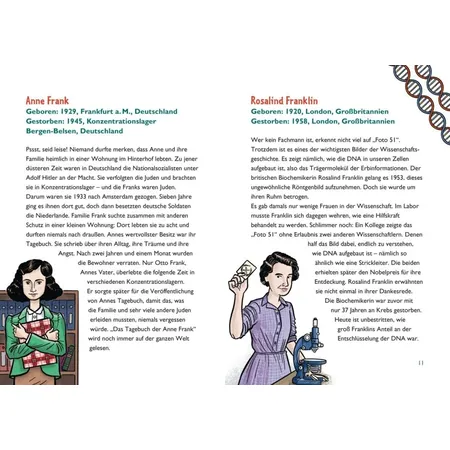 Anne Frank
Geboren: 1929, Frankfurt a. M., Deutschland
Gestorben: 1945, Konzentrationslager Bergen-Belsen, Deutschland

Pssst, seid leise! Niemand durfte merken, dass Anne und ihre Familie heimlich in einer Wohnung im Hinterhof lebten. Zu jener düsteren Zeit waren in Deutschland die Nationalsozialisten unter Adolf Hitler an der Macht. Sie verfolgten die Juden und brachten sie in Konzentrationslager – und die Franks waren Juden. Darum waren sie 1933 nach Amsterdam gezogen. Sieben Jahre ging es ihnen dort gut, doch dann besetzten deutsche Soldaten die Niederlande. Familie Frank suchte zusammen mit anderen Schutz in einer kleinen Wohnung: Dort lebten sie zu acht und durften niemals nach draußen. Annes wertvollster Besitz war ihr Tagebuch. Sie schrieb über ihren Alltag, ihre Träume und ihre Angst. Nach zwei Jahren und einem Monat wurden die Bewohner verraten. Nur Otto Frank, Annes Vater, überlebte die folgende Zeit in verschiedenen Konzentrationslagern. Er sorgte später für die Veröffentlichung von Annes Tagebuch, damit das, was die Familie und sehr viele andere Juden erleiden mussten, niemals vergessen würde. „Das Tagebuch der Anne Frank" wird noch immer auf der ganzen Welt gelesen.

Rosalind Franklin
Geboren: 1920, London, Großbritannien
Gestorben: 1958, London, Großbritannien

Wer kein Fachmann ist, erkennt nicht viel auf „Foto 51". Trotzdem ist es eines der wichtigsten Bilder der Wissenschaftsgeschichte. Es zeigt nämlich, wie die DNA in unseren Zellen aufgebaut ist, also das Trägermolekül der Erbinformationen. Der britischen Biochemikerin Rosalind Franklin gelang es 1953, dieses ungewöhnliche Röntgenbild aufzunehmen. Doch sie wurde um ihren Ruhm betrogen.
Es gab damals nur wenige Frauen in der Wissenschaft. Im Labor musste Franklin sich dagegen wehren, wie eine Hilfskraft behandelt zu werden. Schlimmer noch: Ein Kollege zeigte das „Foto 51" ohne Erlaubnis zwei anderen Wissenschaftlern. Denen half das Bild dabei, endlich zu verstehen, wie DNA aufgebaut ist – nämlich so ähnlich wie eine Strickleiter. Die beiden erhielten später den Nobelpreis für ihre Entdeckung. Rosalind Franklin erwähnten sie nicht einmal in ihrer Dankesrede. Die Biochemikerin war zuvor mit nur 37 Jahren an Krebs gestorben. Heute ist unbestritten, wie groß Franklins Anteil an der Entschlüsselung der DNA war.

11